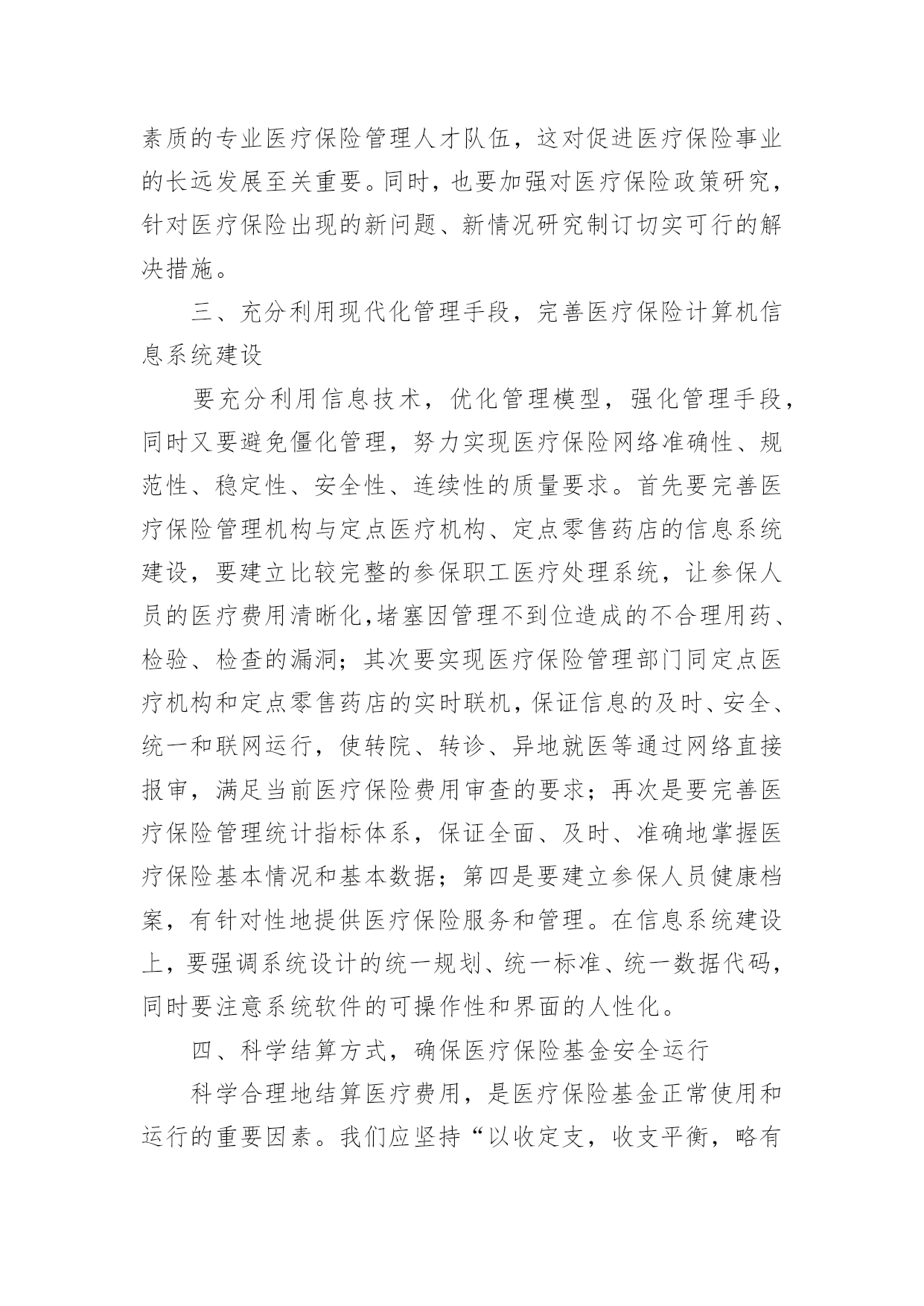 素质的专业医疗保险管理人才队伍，这对促进医疗保险事业的长远发展至关重要。同时，也要加强对医疗保险政策研究，针对医疗保险出现的新问题、新情况研究制订切实可行的解决措施。

三、充分利用现代化管理手段，完善医疗保险计算机信息系统建设

要充分利用信息技术，优化管理模型，强化管理手段，同时又要避免僵化管理，努力实现医疗保险网络准确性、规范性、稳定性、安全性、连续性的质量要求。首先要完善医疗保险管理机构与定点医疗机构、定点零售药店的信息系统建设，要建立比较完整的参保职工医疗处理系统，让参保人员的医疗费用清晰化,堵塞因管理不到位造成的不合理用药、检验、检查的漏洞；其次要实现医疗保险管理部门同定点医疗机构和定点零售药店的实时联机，保证信息的及时、安全、统一和联网运行，使转院、转诊、异地就医等通过网络直接报审，满足当前医疗保险费用审查的要求；再次是要完善医疗保险管理统计指标体系，保证全面、及时、准确地掌握医疗保险基本情况和基本数据；第四是要建立参保人员健康档案，有针对性地提供医疗保险服务和管理。在信息系统建设上，要强调系统设计的统一规划、统一标准、统一数据代码，同时要注意系统软件的可操作性和界面的人性化。

四、科学结算方式，确保医疗保险基金安全运行

科学合理地结算医疗费用，是医疗保险基金正常使用和运行的重要因素。我们应坚持“以收定支，收支平衡，略有